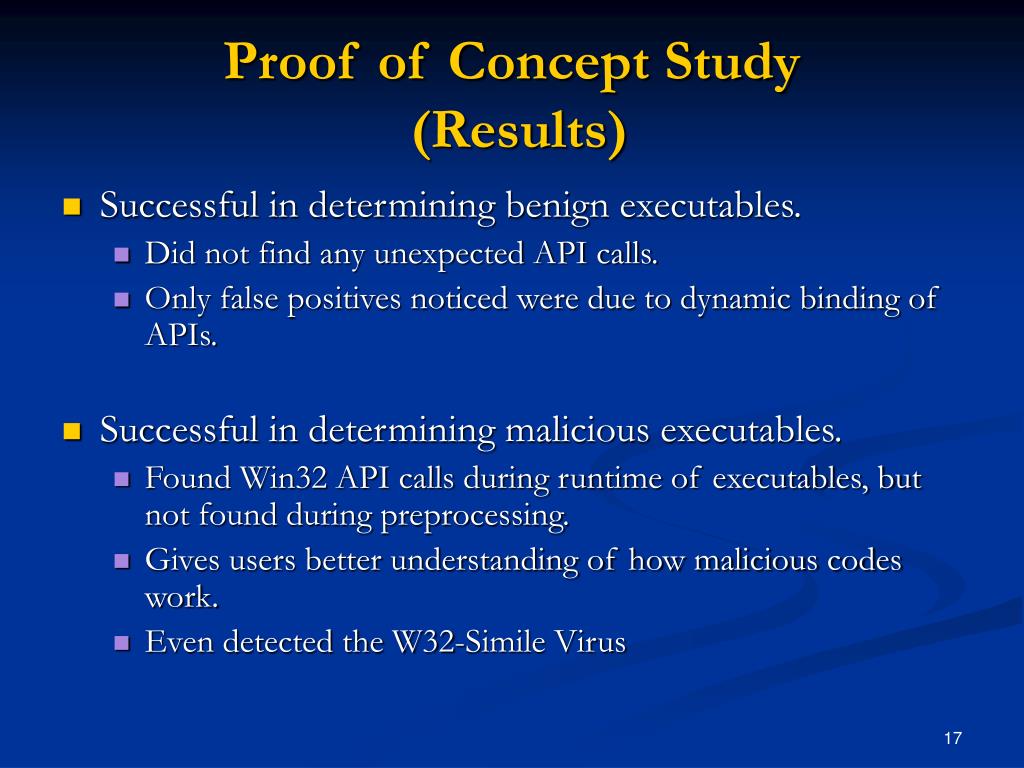 Proof of Concept Study
(Results)

Successful in determining benign executables.
Did not find any unexpected API calls.
Only false positives noticed were due to dynamic binding of APIs.

Successful in determining malicious executables.
Found Win32 API calls during runtime of executables, but not found during preprocessing.
Gives users better understanding of how malicious codes work.
Even detected the W32-Simile Virus

17